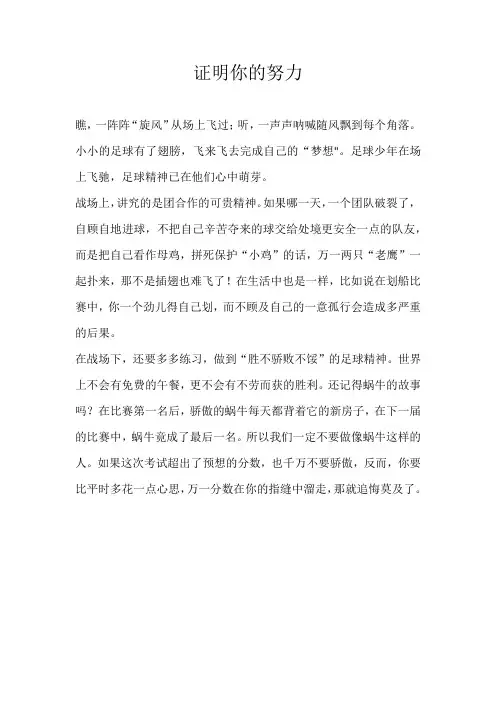 证明你的努力

瞧，一阵阵“旋风”从场上飞过；听，一声声呐喊随风飘到每个角落。小小的足球有了翅膀，飞来飞去完成自己的“梦想"。足球少年在场上飞驰，足球精神已在他们心中萌芽。

战场上，讲究的是团合作的可贵精神。如果哪一天，一个团队破裂了，自顾自地进球，不把自己辛苦夺来的球交给处境更安全一点的队友，而是把自己看作母鸡，拼死保护“小鸡”的话，万一两只“老鹰”一起扑来，那不是插翅也难飞了！在生活中也是一样，比如说在划船比赛中，你一个劲儿得自己划，而不顾及自己的一意孤行会造成多严重的后果。

在战场下，还要多多练习，做到“胜不骄败不馁”的足球精神。世界上不会有免费的午餐，更不会有不劳而获的胜利。还记得蜗牛的故事吗？在比赛第一名后，骄傲的蜗牛每天都背着它的新房子，在下一届的比赛中，蜗牛竟成了最后一名。所以我们一定不要做像蜗牛这样的人。如果这次考试超出了预想的分数，也千万不要骄傲，反而，你要比平时多花一点心思，万一分数在你的指缝中溜走，那就追悔莫及了。